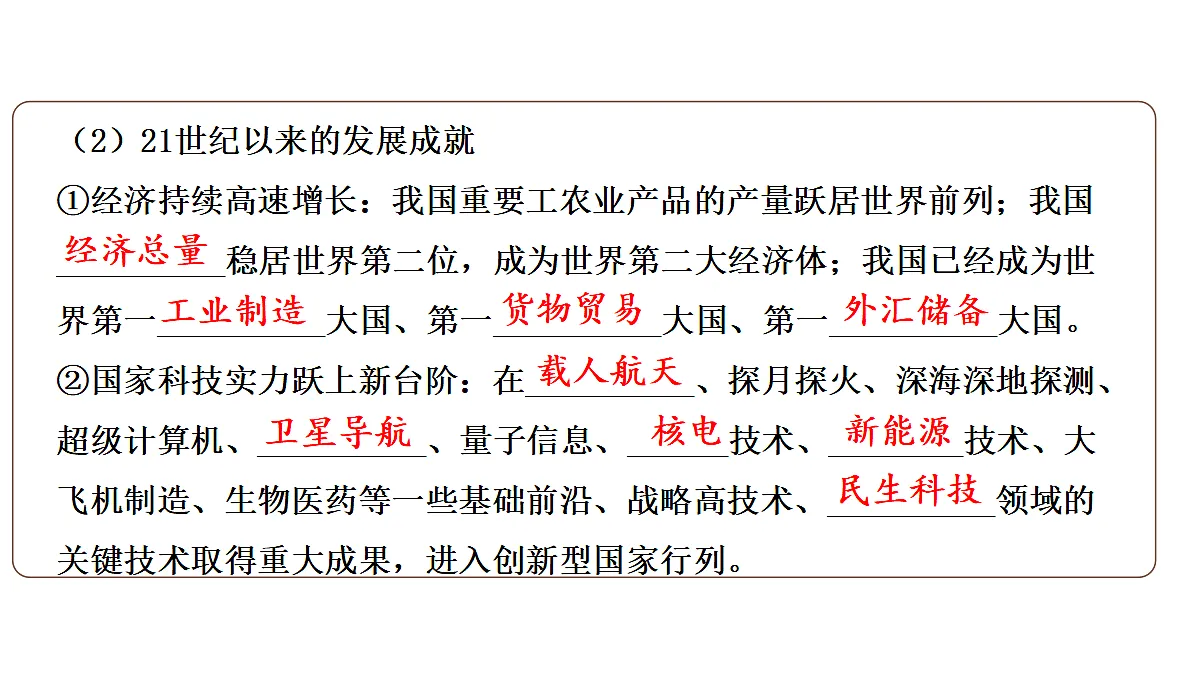 （2）21世纪以来的发展成就

①经济持续高速增长：我国重要工农业产品的产量跃居世界前列；我国经济总量稳居世界第二位，成为世界第二大经济体；我国已经成为世界第一工业制造大国、第一货物贸易大国、第一外汇储备大国。

②国家科技实力跃上新台阶：在载人航天、探月探火、深海深地探测、超级计算机、卫星导航、量子信息、核电技术、新能源技术、大飞机制造、生物医药等一些基础前沿、战略高技术、民生科技领域的关键技术取得重大成果，进入创新型国家行列。